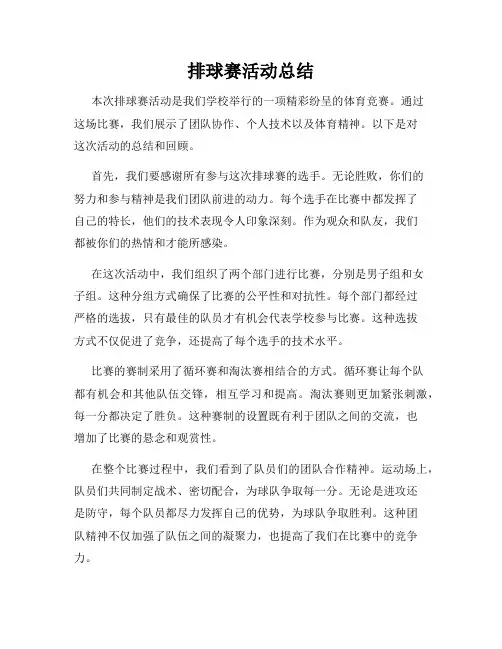 排球赛活动总结

本次排球赛活动是我们学校举行的一项精彩纷呈的体育竞赛。通过这场比赛，我们展示了团队协作、个人技术以及体育精神。以下是对这次活动的总结和回顾。

首先，我们要感谢所有参与这次排球赛的选手。无论胜败，你们的努力和参与精神是我们团队前进的动力。每个选手在比赛中都发挥了自己的特长，他们的技术表现令人印象深刻。作为观众和队友，我们都被你们的热情和才能所感染。

在这次活动中，我们组织了两个部门进行比赛，分别是男子组和女子组。这种分组方式确保了比赛的公平性和对抗性。每个部门都经过严格的选拔，只有最佳的队员才有机会代表学校参与比赛。这种选拔方式不仅促进了竞争，还提高了每个选手的技术水平。

比赛的赛制采用了循环赛和淘汰赛相结合的方式。循环赛让每个队都有机会和其他队伍交锋，相互学习和提高。淘汰赛则更加紧张刺激，每一分都决定了胜负。这种赛制的设置既有利于团队之间的交流，也增加了比赛的悬念和观赏性。

在整个比赛过程中，我们看到了队员们的团队合作精神。运动场上，队员们共同制定战术、密切配合，为球队争取每一分。无论是进攻还是防守，每个队员都尽力发挥自己的优势，为球队争取胜利。这种团队精神不仅加强了队伍之间的凝聚力，也提高了我们在比赛中的竞争力。